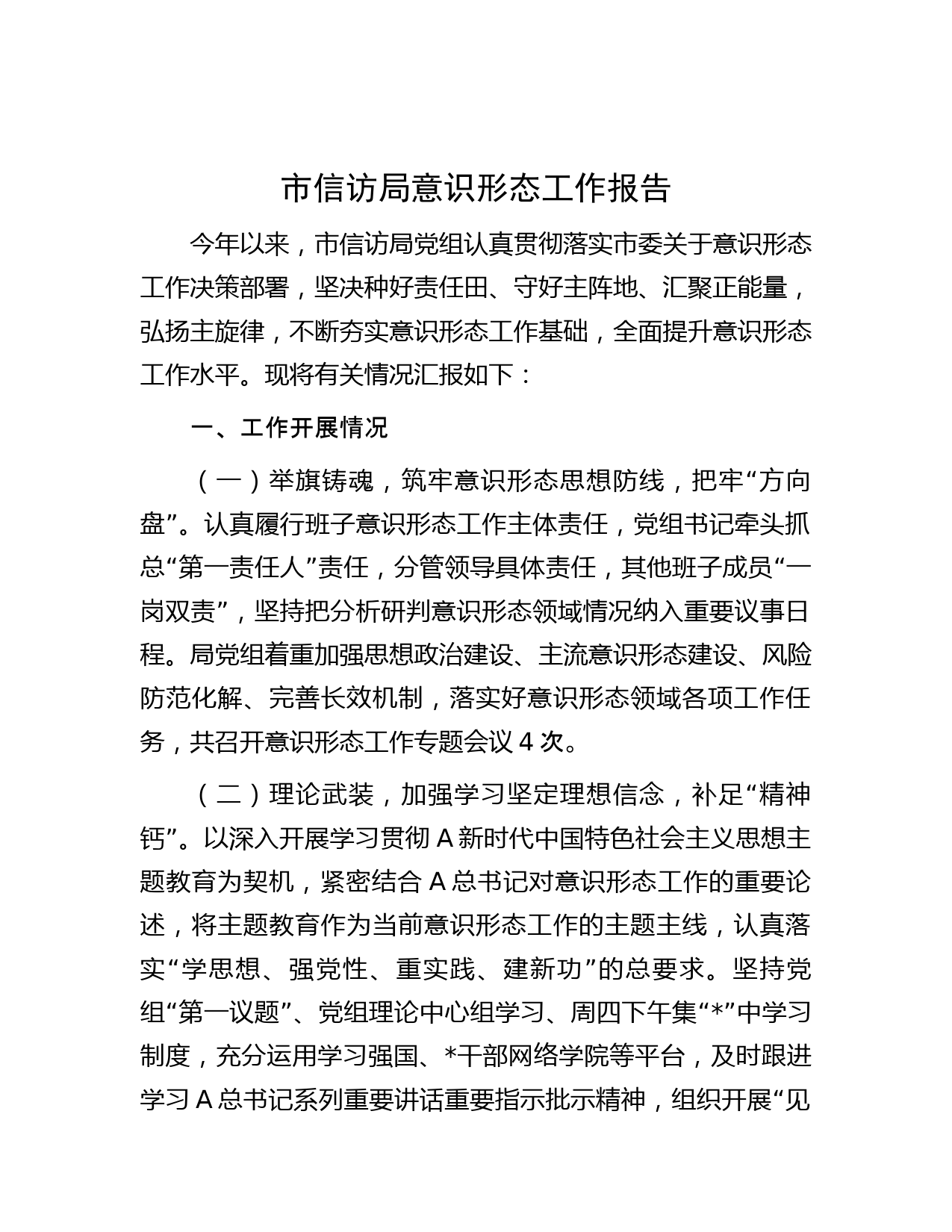 市信访局意识形态工作报告

今年以来，市信访局党组认真贯彻落实市委关于意识形态工作决策部署，坚决种好责任田、守好主阵地、汇聚正能量，弘扬主旋律，不断夯实意识形态工作基础，全面提升意识形态工作水平。现将有关情况汇报如下：

一、工作开展情况

（一）举旗铸魂，筑牢意识形态思想防线，把牢“方向盘”。认真履行班子意识形态工作主体责任，党组书记牵头抓总“第一责任人”责任，分管领导具体责任，其他班子成员“一岗双责”，坚持把分析研判意识形态领域情况纳入重要议事日程。局党组着重加强思想政治建设、主流意识形态建设、风险防范化解、完善长效机制，落实好意识形态领域各项工作任务，共召开意识形态工作专题会议 4 次。

（二）理论武装，加强学习坚定理想信念，补足“精神钙”。以深入开展学习贯彻 A 新时代中国特色社会主义思想主题教育为契机，紧密结合 A 总书记对意识形态工作的重要论述，将主题教育作为当前意识形态工作的主题主线，认真落实“学思想、强党性、重实践、建新功”的总要求。坚持党组“第一议题”、党组理论中心组学习、周四下午集“*”中学习制度，充分运用学习强国、*干部网络学院等平台，及时跟进学习 A 总书记系列重要讲话重要指示批示精神，组织开展“见